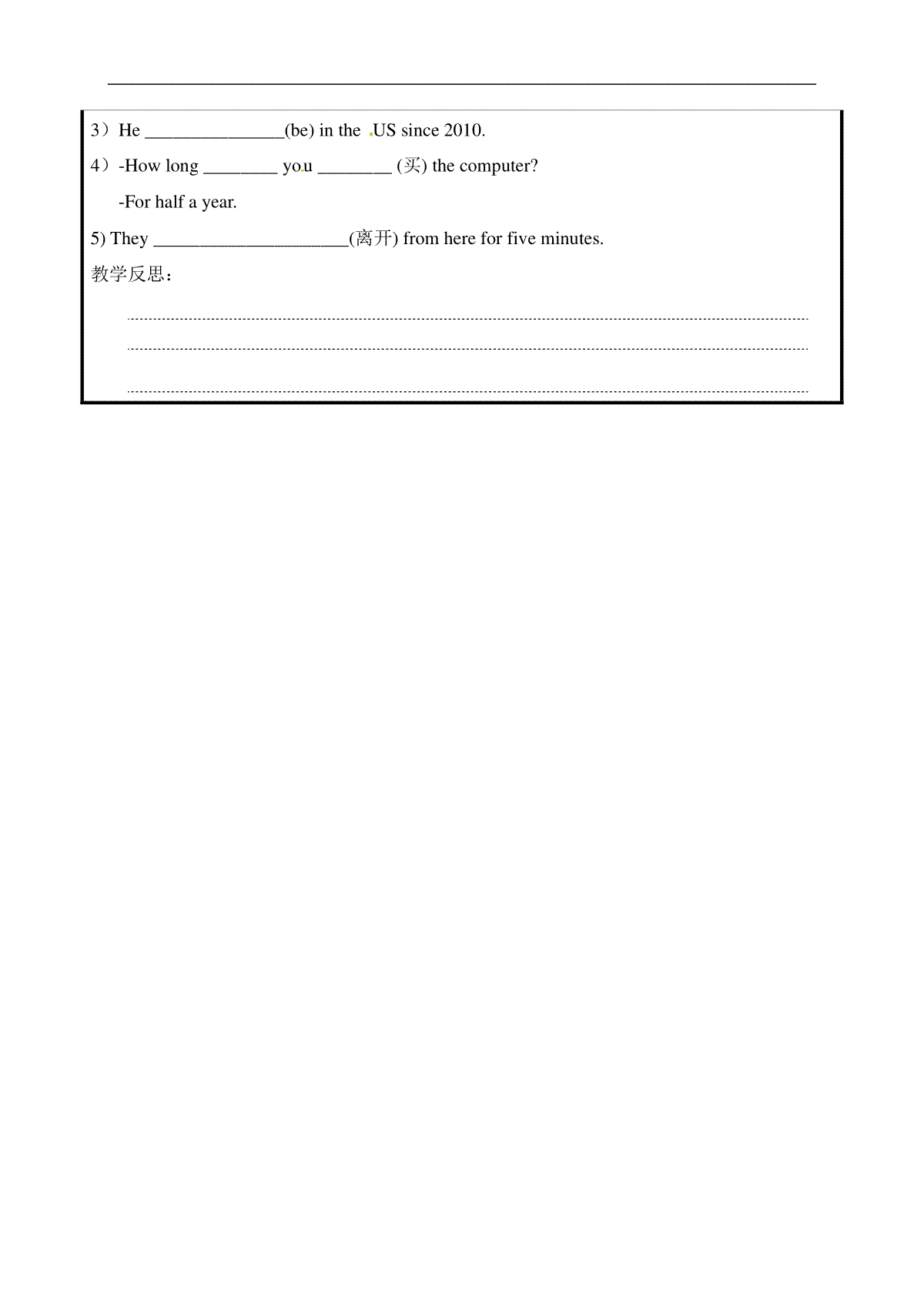 3）He ________________(be) in the US since 2010.

4）-How long ________ you ________ (买) the computer?

-For half a year.

5) They ______________________(离开) from here for five minutes.

教学反思：